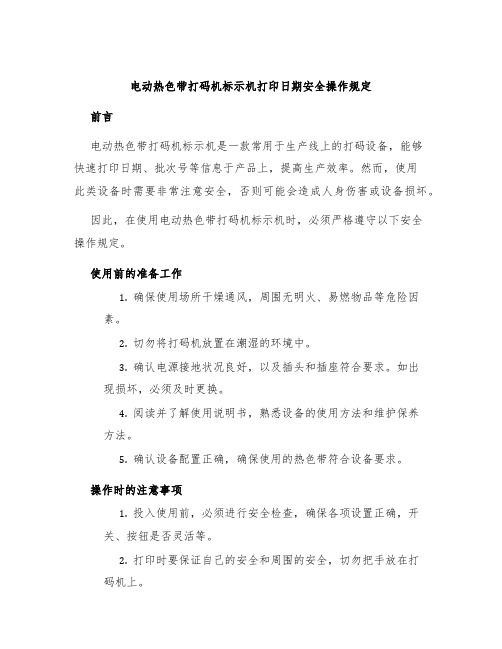 电动热色带打码机标示机打印日期安全操作规定

前言

电动热色带打码机标示机是一款常用于生产线上的打码设备，能够快速打印日期、批次号等信息于产品上，提高生产效率。然而，使用此类设备时需要非常注意安全，否则可能会造成人身伤害或设备损坏。

因此，在使用电动热色带打码机标示机时，必须严格遵守以下安全操作规定。

使用前的准备工作

1. 确保使用场所干燥通风，周围无明火、易燃物品等危险因素。

2. 切勿将打码机放置在潮湿的环境中。

3. 确认电源接地状况良好，以及插头和插座符合要求。如出现损坏，必须及时更换。

4. 阅读并了解使用说明书，熟悉设备的使用方法和维护保养方法。

5. 确认设备配置正确，确保使用的热色带符合设备要求。

操作时的注意事项

1. 投入使用前，必须进行安全检查，确保各项设置正确，开关、按钮是否灵活等。

2. 打印时要保证自己的安全和周围的安全，切勿把手放在打码机上。